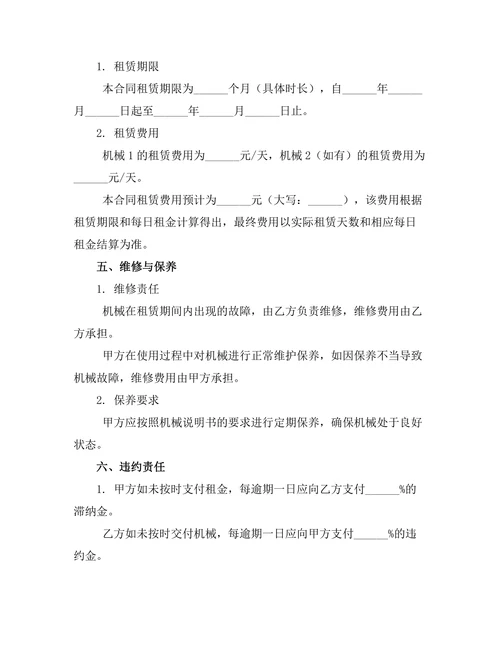 1. 租赁期限

本合同租赁期限为______个月（具体时长），自______年______月______日起至______年______月______日止。

2. 租赁费用

机械 1 的租赁费用为______元/天，机械 2（如有）的租赁费用为______元/天。

本合同租赁费用预计为______元（大写：______），该费用根据租赁期限和每日租金计算得出，最终费用以实际租赁天数和相应每日租金结算为准。

五、维修与保养

1. 维修责任

机械在租赁期间内出现的故障，由乙方负责维修，维修费用由乙方承担。

甲方在使用过程中对机械进行正常维护保养，如因保养不当导致机械故障，维修费用由甲方承担。

2. 保养要求

甲方应按照机械说明书的要求进行定期保养，确保机械处于良好状态。

六、违约责任

1. 甲方如未按时支付租金，每逾期一日应向乙方支付______%的滞纳金。

乙方如未按时交付机械，每逾期一日应向甲方支付______%的违约金。